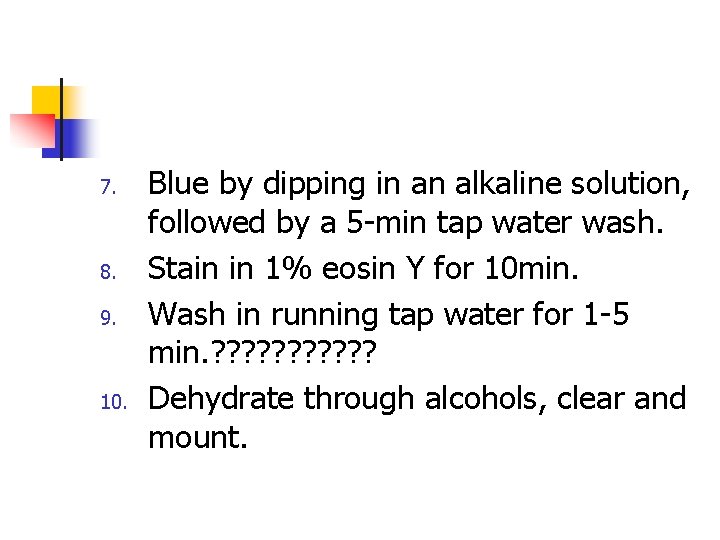 7. Blue by dipping in an alkaline solution, followed by a 5-min tap water wash.

8. Stain in 1% eosin Y for 10min.

9. Wash in running tap water for 1-5 min.???????????

10. Dehydrate through alcohols, clear and mount.